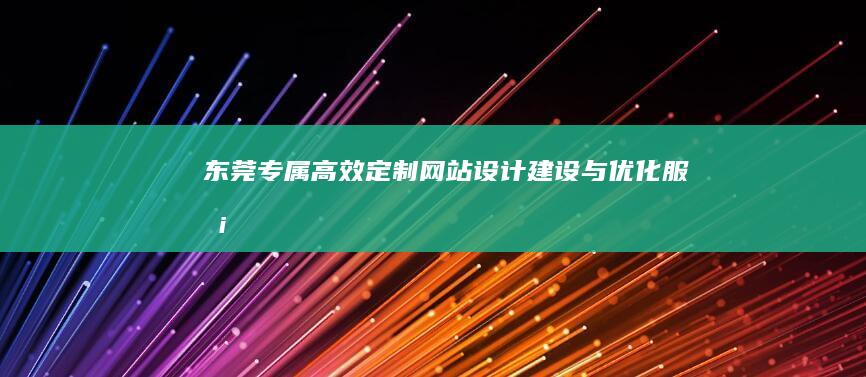 东莞专属高效定制网站设计建设与优化服
i